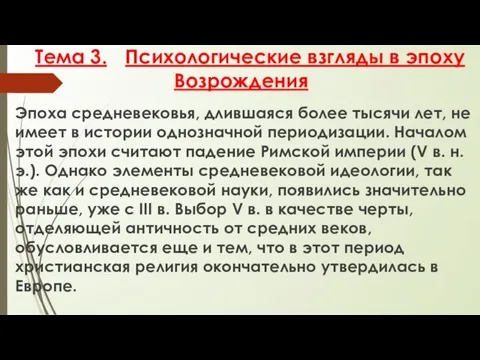 Тема 3. Психологические взгляды в эпоху Возрождения

Эпоха средневековья, длившаяся более тысячи лет, не имеет в истории однозначной периодизации. Началом этой эпохи считают падение Римской империи (V в. н. э.). Однако элементы средневековой идеологии, так же как и средневековой науки, появились значительно раньше, уже с III в. Выбор V в. в качестве черты, отделяющей античность от средних веков, обусловливается еще и тем, что в этот период христианская религия окончательно утвердилась в Европе.